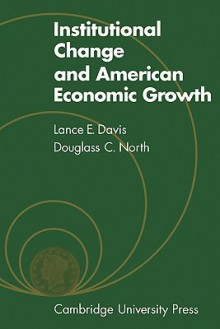 Institutional Change and American Economic Growth

Lance E. Davis
Douglass C. North

Cambridge University Press